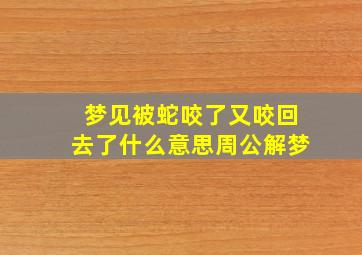 梦见被蛇咬了又咬回去了什么意思周公解梦